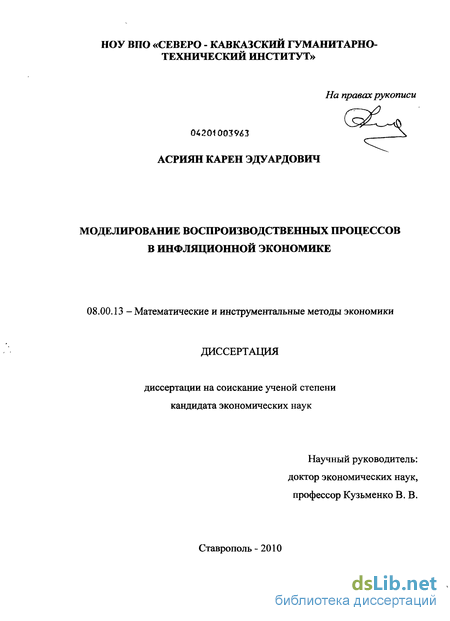 НОУ ВПО «СЕВЕРО - КАВКАЗСКИЙ ГУМАНИТАРНО-ТЕХНИЧЕСКИЙ ИНСТИТУТ»

На правах рукописи

04201003963

АСРИЯН КАРЕН ЭДУАРДОВИЧ

МОДЕЛИРОВАНИЕ ВОСПРОИЗВОДСТВЕННЫХ ПРОЦЕССОВ В ИНФЛЯЦИОННОЙ ЭКОНОМИКЕ

08.00.13 – Математические и инструментальные методы экономики

ДИССЕРТАЦИЯ

диссертации на соискание ученой степени кандидата экономических наук

Научный руководитель:
доктор экономических наук,
профессор Кузьменко В. В.

Ставрополь - 2010

dsLib.net
библиотека диссертаций